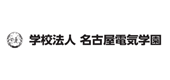 学校法人 名古屋電気学園